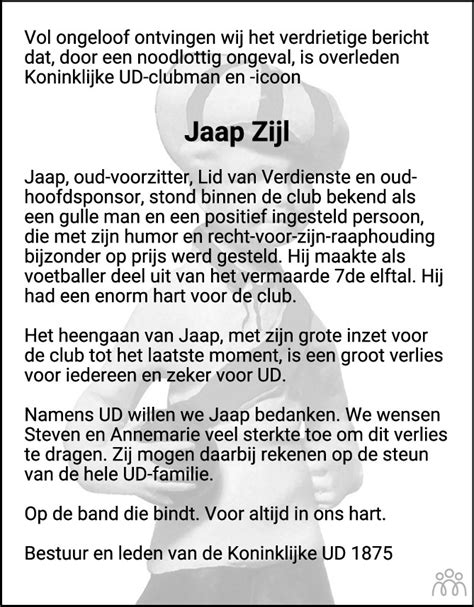 Vol ongeloof ontvingen wij het verdrietige bericht dat, door een noodlottig ongeval, is overleden Koninklijke UD-clubman en -icoon

Jaap Zijl

Jaap, oud-voorzitter, Lid van Verdienste en oud-hoofdsponsor, stond binnen de club bekend als een gulle man en een positief ingesteld persoon, die met zijn humor en recht-voor-zijn-raaphouding bijzonder op prijs werd gesteld. Hij maakte als voetballer deel uit van het vermaarde 7de elftal. Hij had een enorm hart voor de club.

Het heengaan van Jaap, met zijn grote inzet voor de club tot het laatste moment, is een groot verlies voor iedereen en zeker voor UD.

Namens UD willen we Jaap bedanken. We wensen Steven en Annemarie veel sterkte toe om dit verlies te dragen. Zij mogen daarbij rekenen op de steun van de hele UD-familie.

Op de band die bindt. Voor altijd in ons hart.

Bestuur en leden van de Koninklijke UD 1875